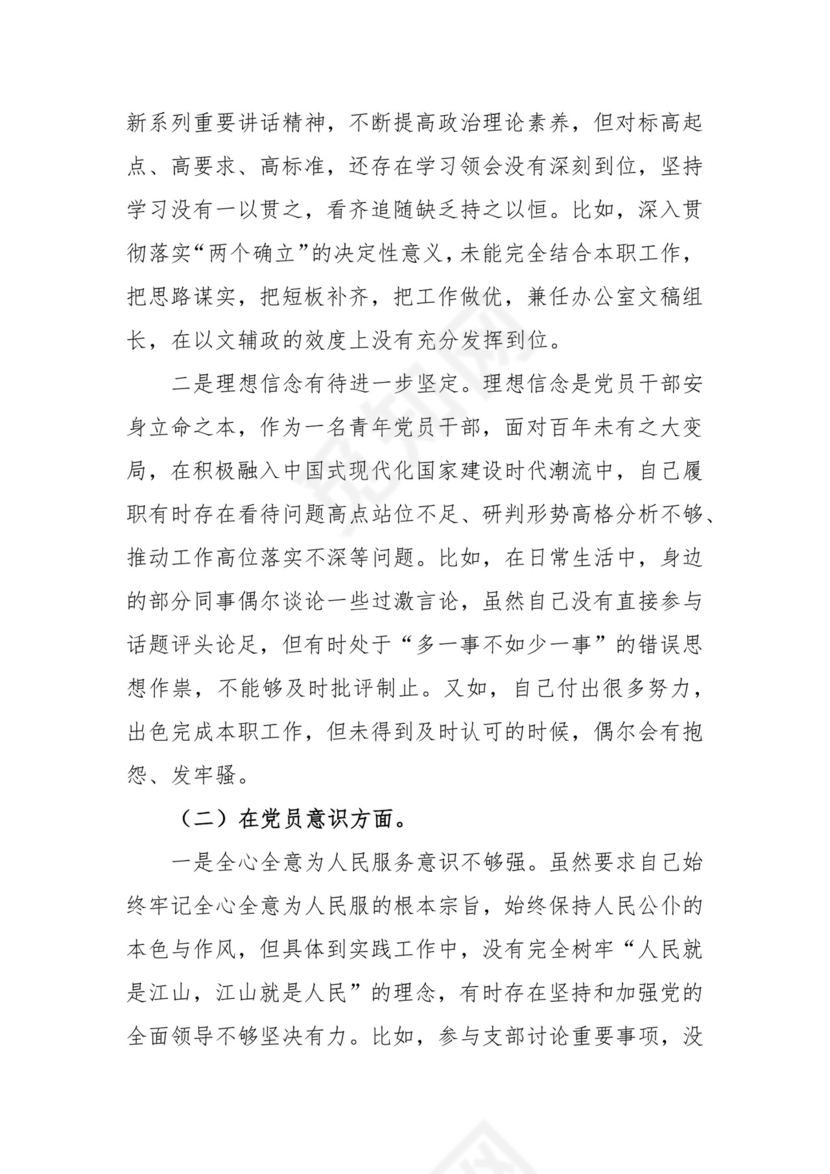 新系列重要讲话精神，不断提高政治理论素养，但对标高起点、高要求、高标准，还存在学习领会没有深刻到位，坚持学习没有一以贯之，看齐追随缺乏持之以恒。比如，深入贯彻落实“两个确立”的决定性意义，未能完全结合本职工作，把思路谋实，把短板补齐，把工作做优，兼任办公室文稿组长，在以文辅政的效度上没有充分发挥到位。

二是理想信念有待进一步坚定。理想信念是党员干部安身立命之本，作为一名青年党员干部，面对百年未有之大变局，在积极融入中国式现代化国家建设时代潮流中，自己履职有时存在看待问题高点站位不足、研判形势高格分析不够、推动工作高位落实不深等问题。比如，在日常生活中，身边的部分同事偶尔谈论一些过激言论，虽然自己没有直接参与话题评头论足，但有时处于“多一事不如少一事”的错误思想作祟，不能够及时批评制止。又如，自己付出很多努力，出色完成本职工作，但未得到及时认可的时候，偶尔会有抱怨、发牢骚。

（二）在党员意识方面。

一是全心全意为人民服务意识不够强。虽然要求自己始终牢记全心全意为人民服的根本宗旨，始终保持人民公仆的本色与作风，但具体到实践工作中，没有完全树牢“人民就是江山，江山就是人民”的理念，有时存在坚持和加强党的全面领导不够坚决有力。比如，参与支部讨论重要事项，没